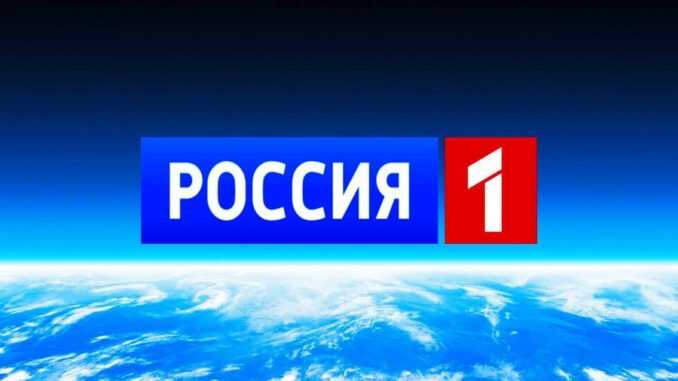 РОССИЯ 1